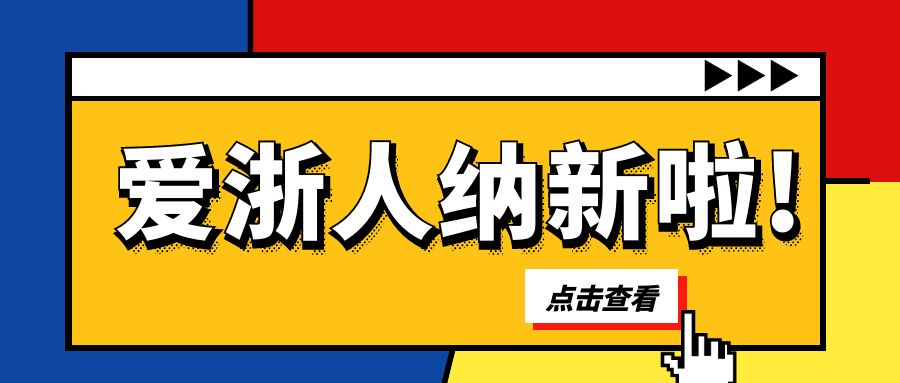 爱浙人纳新啦！

点击查看